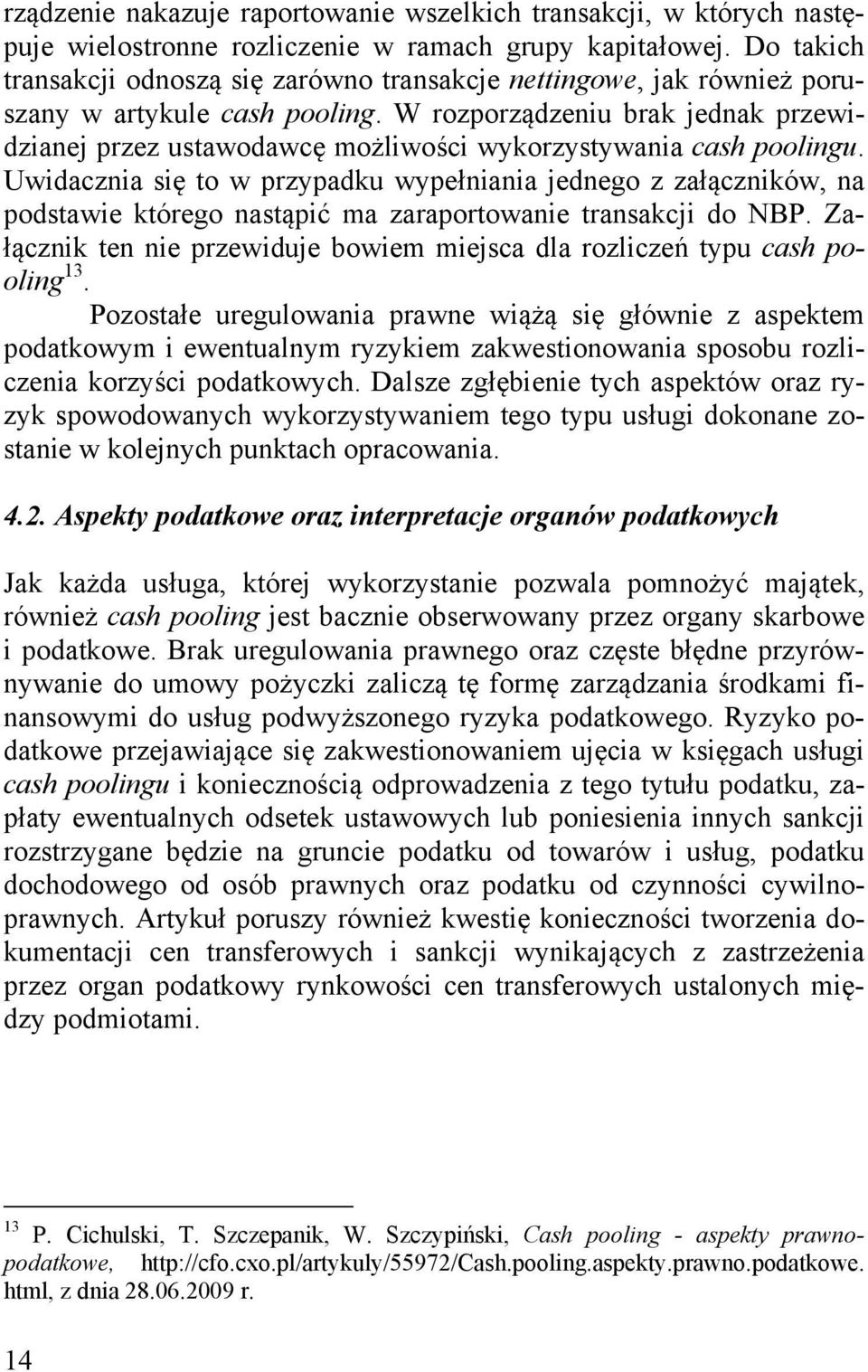 rządzenie nakazuje raportowanie wszelkich transakcji, w których następuje wielostronne rozliczenie w ramach grupy kapitałowej. Do takich transakcji odnoszą się zarówno transakcje nettingowe, jak również poruszany w artykule cash pooling. W rozporządzeniu brak jednak przewidzianej przez ustawodawcę możliwości wykorzystywania cash poolingu. Uwidacznia się to w przypadku wypełniania jednego z załączników, na podstawie którego nastąpić ma zaraportowanie transakcji do NBP. Załącznik ten nie przewiduje bowiem miejsca dla rozliczeń typu cash pooling$^{13}$.

Pozostałe uregulowania prawne wiążą się głównie z aspektem podatkowym i ewentualnym ryzykiem zakwestionowania sposobu rozliczenia korzyści podatkowych. Dalsze zgłębienie tych aspektów oraz ryzyk spowodowanych wykorzystywaniem tego typu usługi dokonane zostanie w kolejnych punktach opracowania.

4.2. Aspekty podatkowe oraz interpretacje organów podatkowych

Jak każda usługa, której wykorzystanie pozwala pomnożyć majątek, również cash pooling jest bacznie obserwowany przez organy skarbowe i podatkowe. Brak uregulowania prawnego oraz częste błędne przyrównywanie do umowy pożyczki zaliczą tę formę zarządzania środkami finansowymi do usług podwyższonego ryzyka podatkowego. Ryzyko podatkowe przejawiające się zakwestionowaniem ujęcia w księgach usługi cash poolingu i koniecznością odprowadzenia z tego tytułu podatku, zapłaty ewentualnych odsetek ustawowych lub poniesienia innych sankcji rozstrzygane będzie na gruncie podatku od towarów i usług, podatku dochodowego od osób prawnych oraz podatku od czynności cywilnoprawnych. Artykuł poruszy również kwestię konieczności tworzenia dokumentacji cen transferowych i sankcji wynikających z zastrzeżenia przez organ podatkowy rynkowości cen transferowych ustalonych między podmiotami.

$^{13}$ P. Cichulski, T. Szczepanik, W. Szczypiński, Cash pooling - aspekty prawnopodatkowe, http://cfo.cxo.pl/artykuly/55972/Cash.pooling.aspekty.prawno.podatkowe.html, z dnia 28.06.2009 r.

14